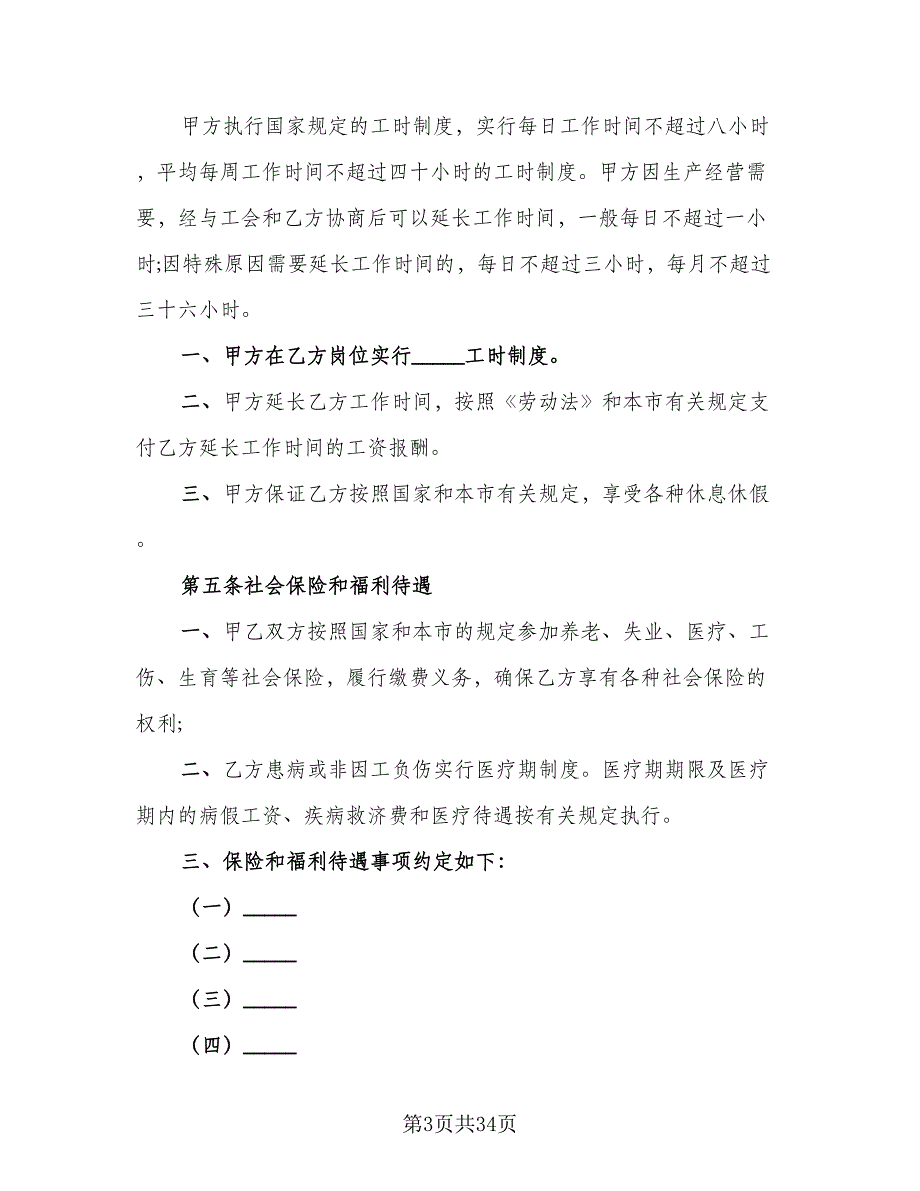 甲方执行国家规定的工时制度，实行每日工作时间不超过八小时，平均每周工作时间不超过四十小时的工时制度。甲方因生产经营需要，经与工会和乙方协商后可以延长工作时间，一般每日不超过一小时;因特殊原因需要延长工作时间的，每日不超过三小时，每月不超过三十六小时。

一、甲方在乙方岗位实行_____工时制度。

二、甲方延长乙方工作时间，按照《劳动法》和本市有关规定支付乙方延长工作时间的工资报酬。

三、甲方保证乙方按照国家和本市有关规定，享受各种休息休假。

第五条社会保险和福利待遇

一、甲乙双方按照国家和本市的规定参加养老、失业、医疗、工伤、生育等社会保险，履行缴费义务，确保乙方享有各种社会保险的权利;

二、乙方患病或非因工负伤实行医疗期制度。医疗期期限及医疗期内的病假工资、疾病救济费和医疗待遇按有关规定执行。

三、保险和福利待遇事项约定如下:

（一）_____

（二）_____

（三）_____

（四）_____

第3页共34页